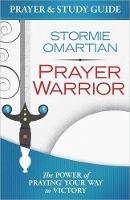 PRAYER & STUDY GUIDE

STORMIE OMARTIAN

PRAYER WARRIOR

The POWER of PRAYING YOUR WAY to VICTORY